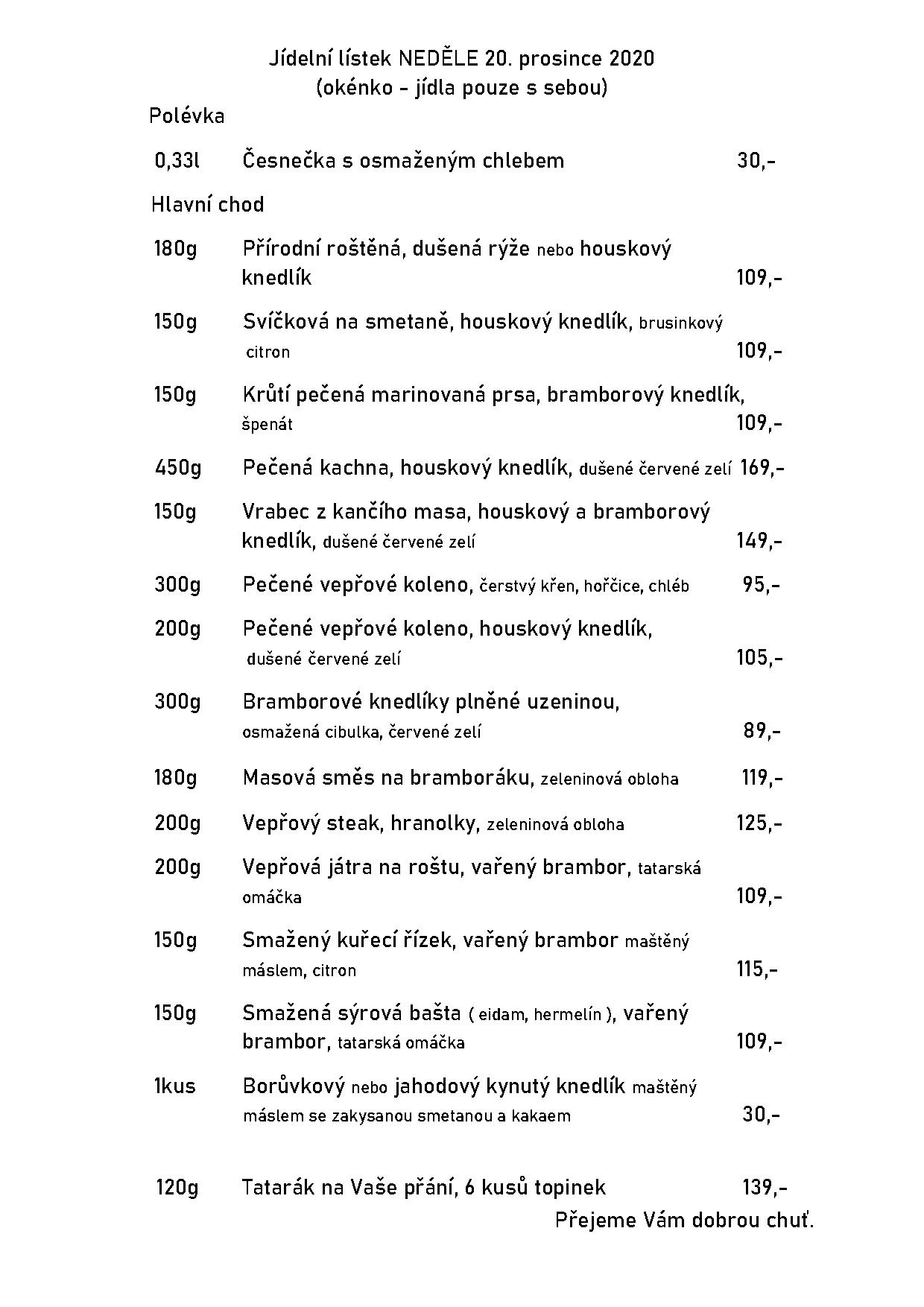 Jídelní lístek NEDĚLE 20. prosince 2020
(okénko - jídla pouze s sebou)

Polévka

0,33l Česnečka s osmaženým chlebem 30,-

Hlavní chod

180g Přírodní roštěná, dušená rýže nebo houskový knedlík 109,-

150g Svíčková na smetaně, houskový knedlík, brusinkový citron 109,-

150g Krůtí pečená marinovaná prsa, bramborový knedlík, špenát 109,-

450g Pečená kachna, houskový knedlík, dušené červené zelí 169,-

150g Vrabec z kančího masa, houskový a bramborový knedlík, dušené červené zelí 149,-

300g Pečené vepřové koleno, čerstvý křen, hořčice, chléb 95,-

200g Pečené vepřové koleno, houskový knedlík, dušené červené zelí 105,-

300g Bramborové knedlíky plněné uzeninou, osmažená cibulka, červené zelí 89,-

180g Masová směs na bramboráku, zeleninová obloha 119,-

200g Vepřový steak, hranolky, zeleninová obloha 125,-

200g Vepřová játra na roštu, vařený brambor, tatarská omáčka 109,-

150g Smažený kuřecí řízek, vařený brambor maštěný máslem, citron 115,-

150g Smažená sýrová bašta ( eidam, hermelín ), vařený brambor, tatarská omáčka 109,-

1kus Borůvkový nebo jahodový kynutý knedlík maštěný máslem se zakysanou smetanou a kakaem 30,-

120g Tatarák na Vaše přání, 6 kusů topinek 139,-

Přejeme Vám dobrou chuť.